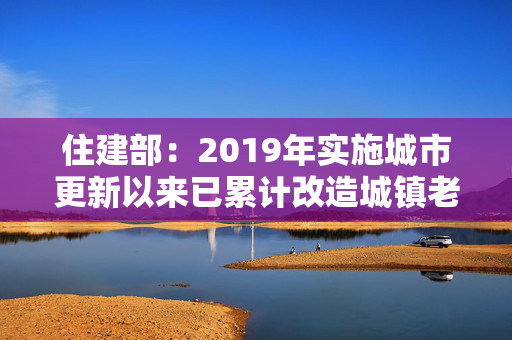 住建部：2019年实施城市更新以来已累计改造城镇老